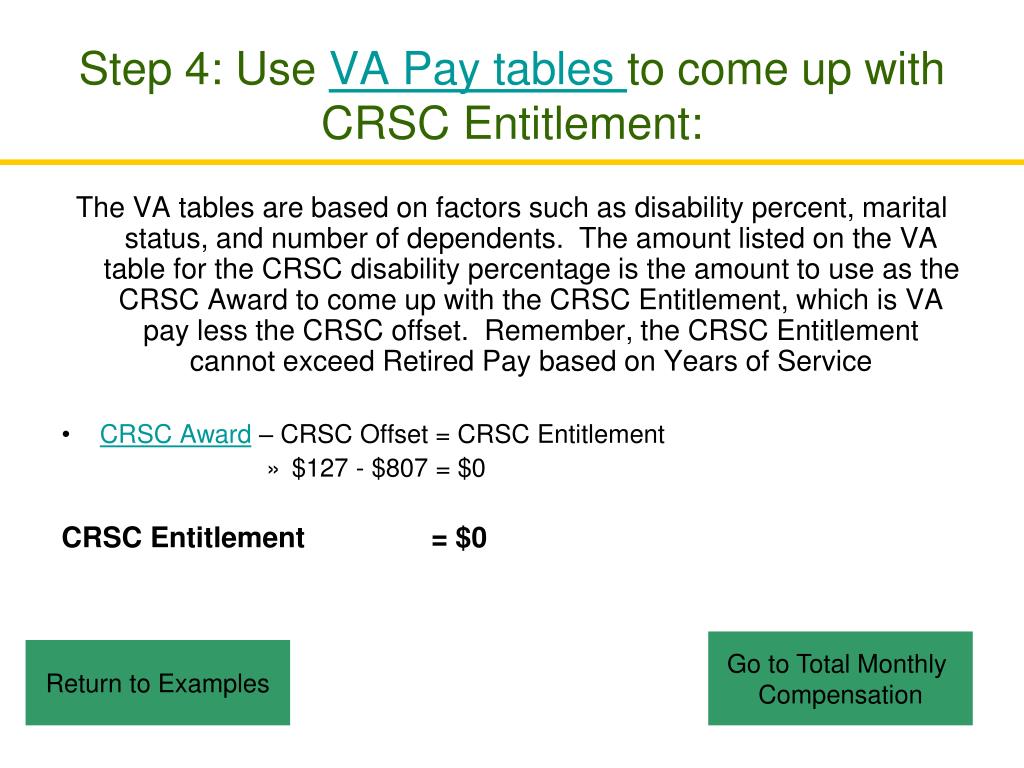 Step 4: Use VA Pay tables to come up with CRSC Entitlement:

The VA tables are based on factors such as disability percent, marital status, and number of dependents. The amount listed on the VA table for the CRSC disability percentage is the amount to use as the CRSC Award to come up with the CRSC Entitlement, which is VA pay less the CRSC offset. Remember, the CRSC Entitlement cannot exceed Retired Pay based on Years of Service

• CRSC Award – CRSC Offset = CRSC Entitlement
» \$127 - \$807 = \$0

CRSC Entitlement = \$0

Return to Examples

Go to Total Monthly Compensation